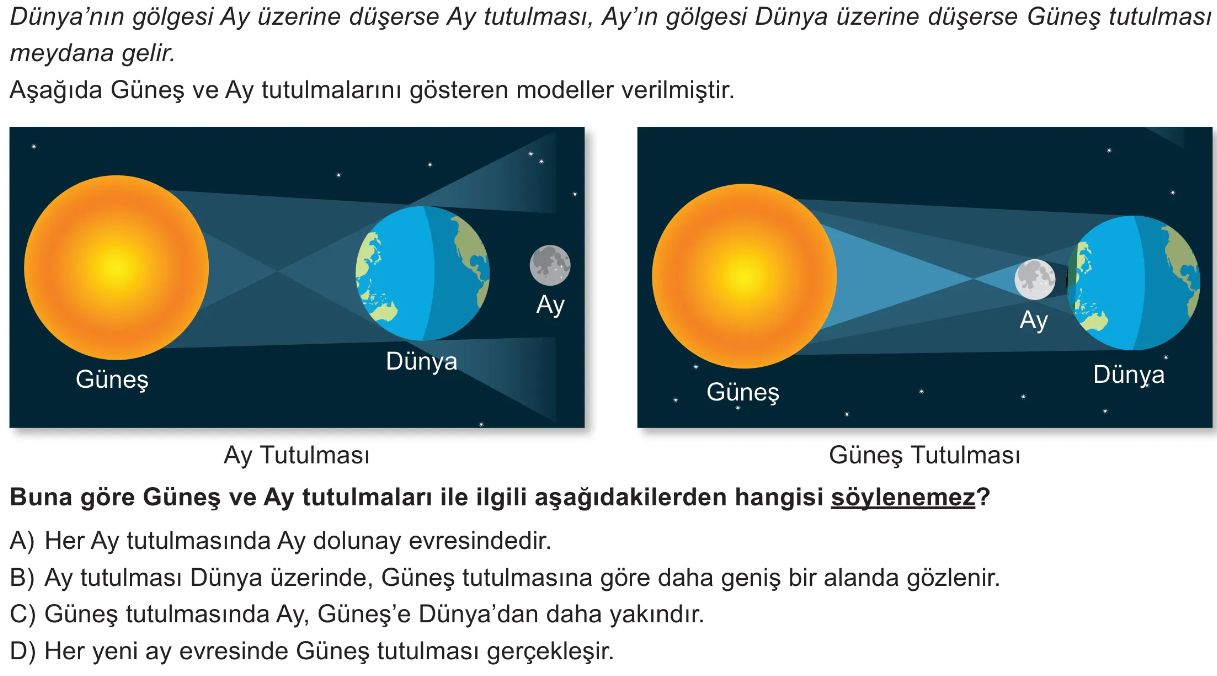 Dünya'nın gölgesi Ay üzerine düşerse Ay tutulması, Ay'ın gölgesi Dünya üzerine düşerse Güneş tutulması meydana gelir.

Aşağıda Güneş ve Ay tutulmalarını gösteren modeller verilmiştir.

Güneş
Dünya
Ay

Ay Tutulması

Güneş
Ay
Dünya

Güneş Tutulması

Buna göre Güneş ve Ay tutulmaları ile ilgili aşağıdakilerden hangisi söylenemez?

A) Her Ay tutulmasında Ay dolunay evresindedir.
B) Ay tutulması Dünya üzerinde, Güneş tutulmasına göre daha geniş bir alanda gözlenir.
C) Güneş tutulmasında Ay, Güneş'e Dünya'dan daha yakındır.
D) Her yeni ay evresinde Güneş tutulması gerçekleşir.